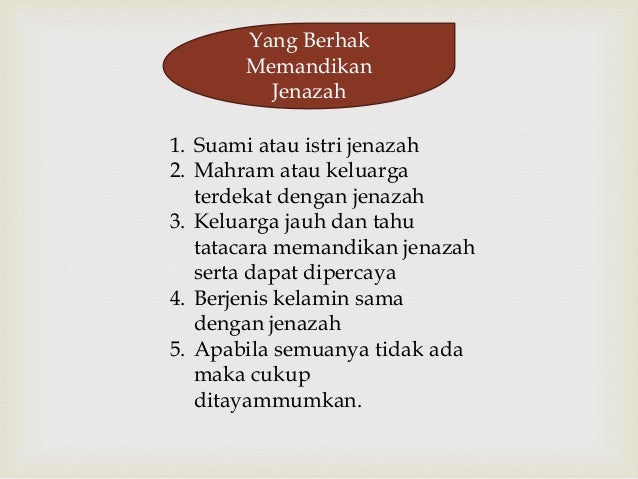 Yang Berhak Memandikan Jenazah

1. Suami atau istri jenazah
2. Mahram atau keluarga terdekat dengan jenazah
3. Keluarga jauh dan tahu tatacara memandikan jenazah serta dapat dipercaya
4. Berjenis kelamin sama dengan jenazah
5. Apabila semuanya tidak ada maka cukup ditayammumkan.